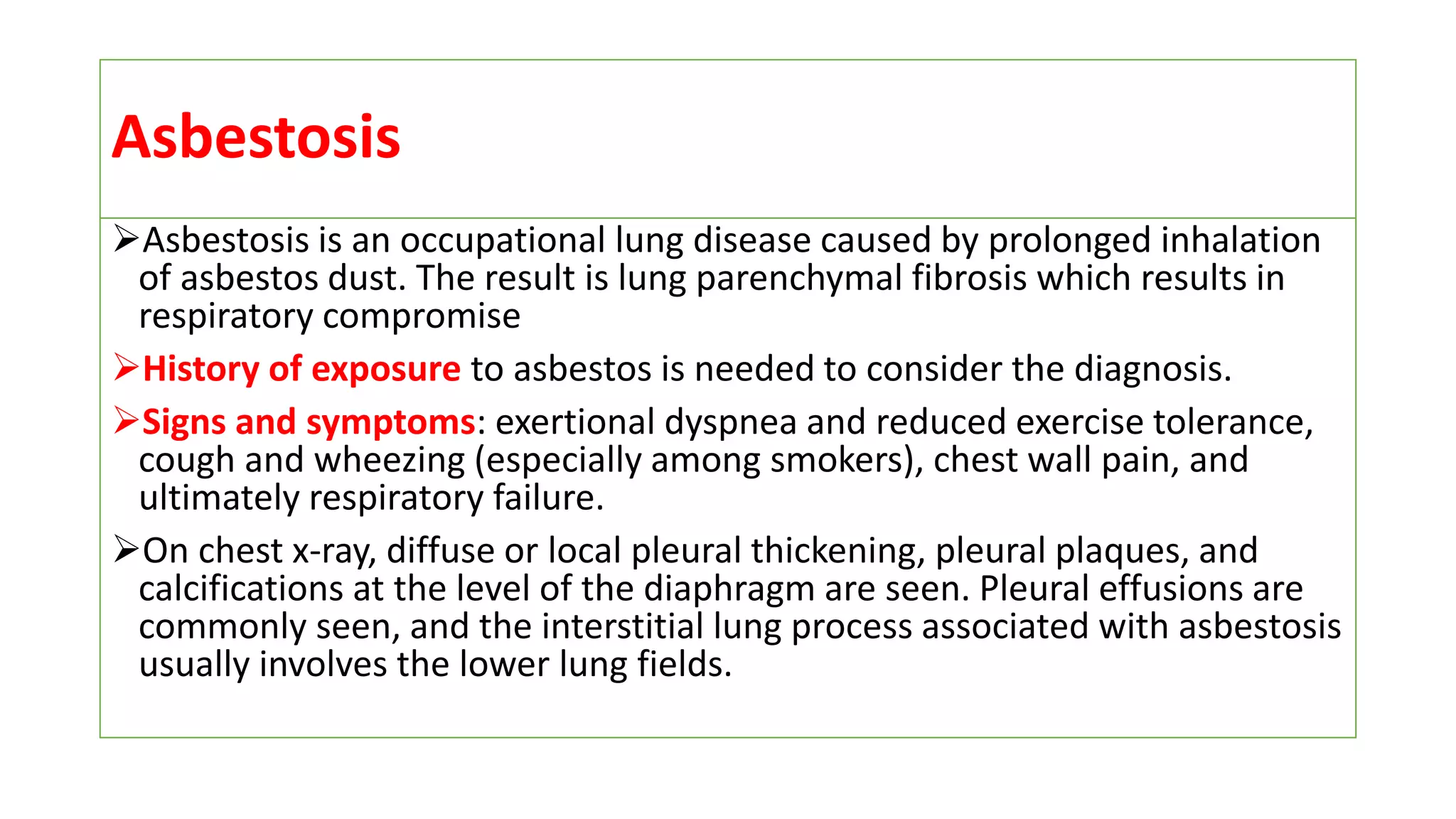 Asbestosis

➢Asbestosis is an occupational lung disease caused by prolonged inhalation of asbestos dust. The result is lung parenchymal fibrosis which results in respiratory compromise

➢History of exposure to asbestos is needed to consider the diagnosis.

➢Signs and symptoms: exertional dyspnea and reduced exercise tolerance, cough and wheezing (especially among smokers), chest wall pain, and ultimately respiratory failure.

➢On chest x-ray, diffuse or local pleural thickening, pleural plaques, and calcifications at the level of the diaphragm are seen. Pleural effusions are commonly seen, and the interstitial lung process associated with asbestosis usually involves the lower lung fields.